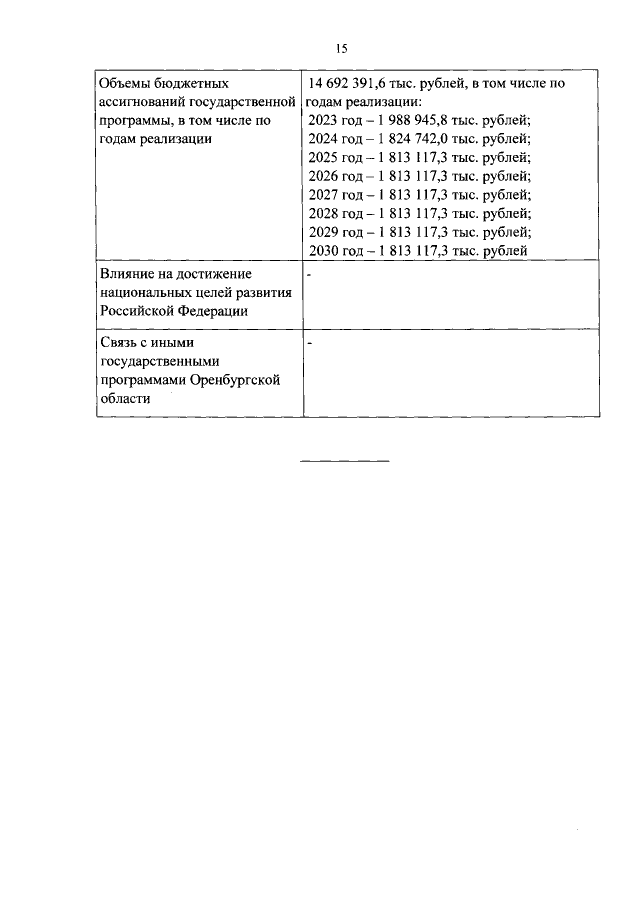 15

| | |
|---|---|
| Объемы бюджетных ассигнований государственной программы, в том числе по годам реализации | 14 692 391,6 тыс. рублей, в том числе по годам реализации: 2023 год – 1 988 945,8 тыс. рублей; 2024 год – 1 824 742,0 тыс. рублей; 2025 год – 1 813 117,3 тыс. рублей; 2026 год – 1 813 117,3 тыс. рублей; 2027 год – 1 813 117,3 тыс. рублей; 2028 год – 1 813 117,3 тыс. рублей; 2029 год – 1 813 117,3 тыс. рублей; 2030 год – 1 813 117,3 тыс. рублей |
| Влияние на достижение национальных целей развития Российской Федерации | - |
| Связь с иными государственными программами Оренбургской области | - |